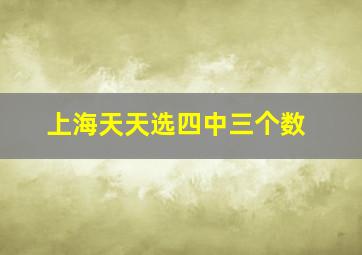 上海天天选四中三个数